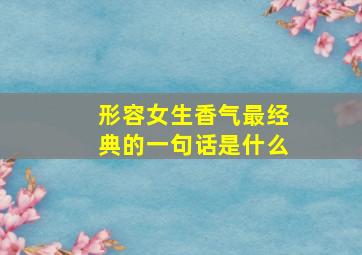 形容女生香气最经典的一句话是什么